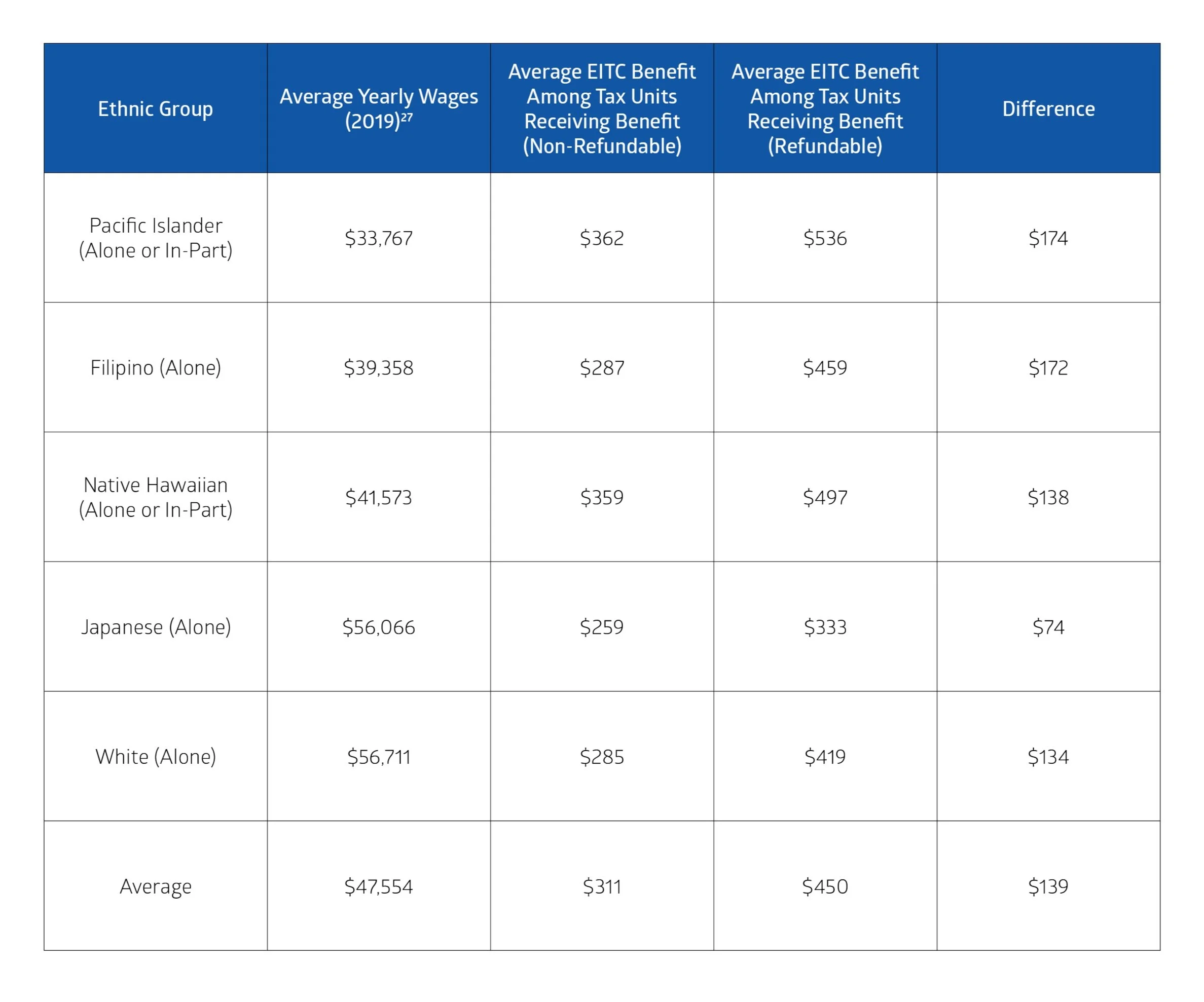 | Ethnic Group | Average Yearly Wages (2019)$^{27}$ | Average EITC Benefit Among Tax Units Receiving Benefit (Non-Refundable) | Average EITC Benefit Among Tax Units Receiving Benefit (Refundable) | Difference |
|---|---|---|---|---|
| Pacific Islander (Alone or In-Part) | \$33,767 | \$362 | \$536 | \$174 |
| Filipino (Alone) | \$39,358 | \$287 | \$459 | \$172 |
| Native Hawaiian (Alone or In-Part) | \$41,573 | \$359 | \$497 | \$138 |
| Japanese (Alone) | \$56,066 | \$259 | \$333 | \$74 |
| White (Alone) | \$56,711 | \$285 | \$419 | \$134 |
| Average | \$47,554 | \$311 | \$450 | \$139 |